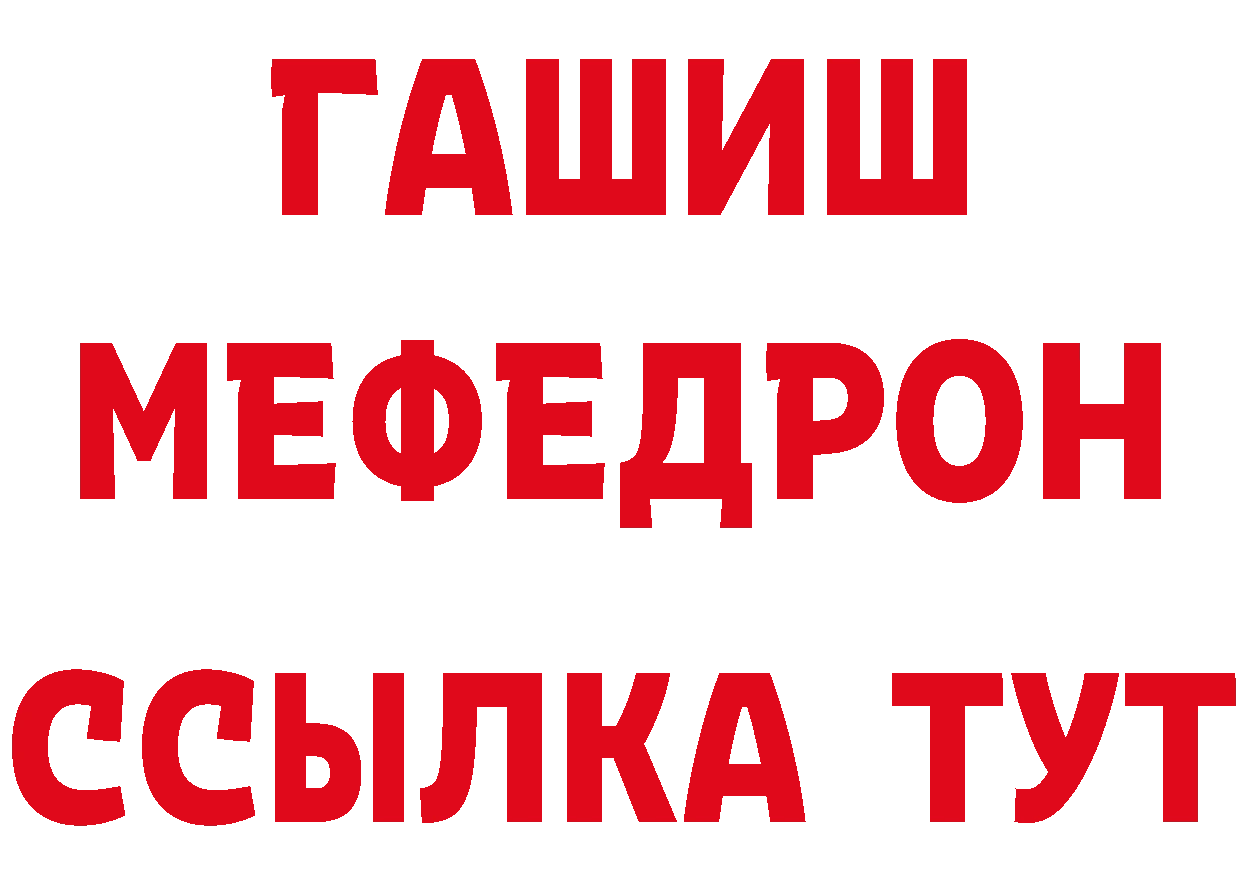 ГАШИШ
МЕФЕДРОН
ССЫЛКА ТУТ